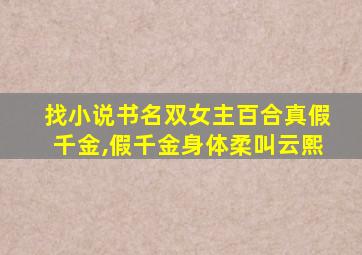 找小说书名双女主百合真假千金,假千金身体柔叫云熙